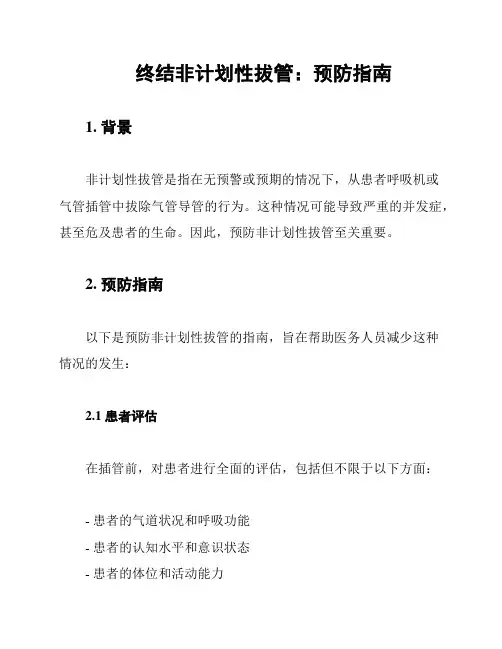 终结非计划性拔管：预防指南

1. 背景

非计划性拔管是指在无预警或预期的情况下，从患者呼吸机或气管插管中拔除气管导管的行为。这种情况可能导致严重的并发症，甚至危及患者的生命。因此，预防非计划性拔管至关重要。

2. 预防指南

以下是预防非计划性拔管的指南，旨在帮助医务人员减少这种情况的发生：

2.1 患者评估

在插管前，对患者进行全面的评估，包括但不限于以下方面：

- 患者的气道状况和呼吸功能
- 患者的认知水平和意识状态
- 患者的体位和活动能力